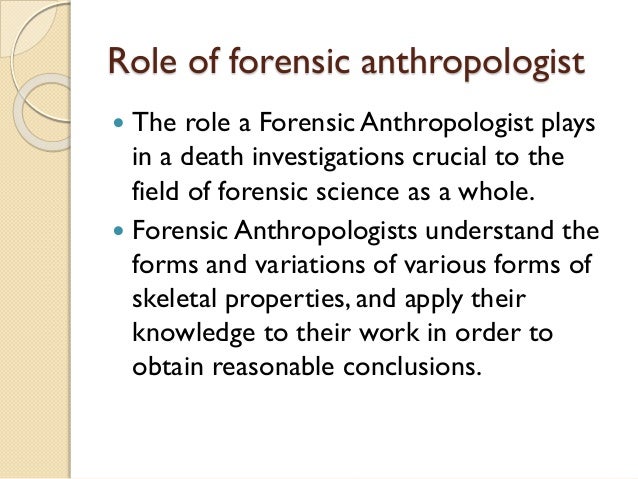 Role of forensic anthropologist

• The role a Forensic Anthropologist plays in a death investigations crucial to the field of forensic science as a whole.

• Forensic Anthropologists understand the forms and variations of various forms of skeletal properties, and apply their knowledge to their work in order to obtain reasonable conclusions.